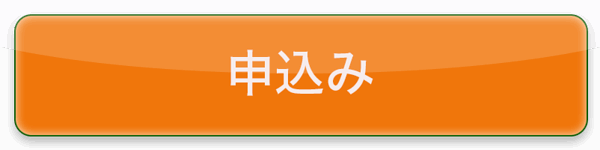 申込み